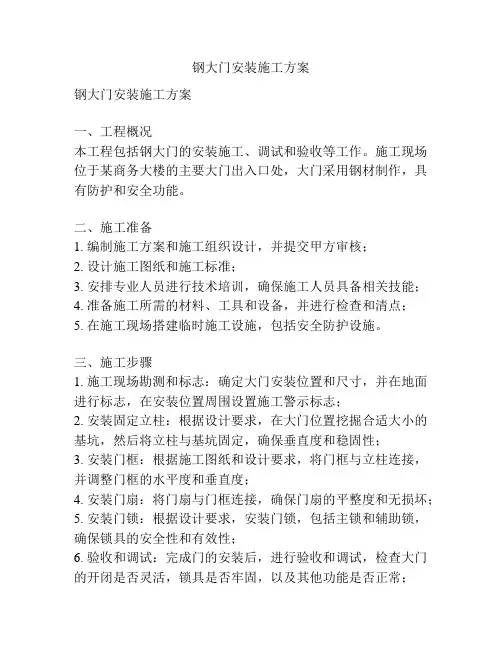 钢大门安装施工方案

钢大门安装施工方案

一、工程概况
本工程包括钢大门的安装施工、调试和验收等工作。施工现场位于某商务大楼的主要大门出入口处，大门采用钢材制作，具有防护和安全功能。

二、施工准备
1. 编制施工方案和施工组织设计，并提交甲方审核；
2. 设计施工图纸和施工标准；
3. 安排专业人员进行技术培训，确保施工人员具备相关技能；
4. 准备施工所需的材料、工具和设备，并进行检查和清点；
5. 在施工现场搭建临时施工设施，包括安全防护设施。

三、施工步骤
1. 施工现场勘测和标志：确定大门安装位置和尺寸，并在地面进行标志，在安装位置周围设置施工警示标志；
2. 安装固定立柱：根据设计要求，在大门位置挖掘合适大小的基坑，然后将立柱与基坑固定，确保垂直度和稳固性；
3. 安装门框：根据施工图纸和设计要求，将门框与立柱连接，并调整门框的水平度和垂直度；
4. 安装门扇：将门扇与门框连接，确保门扇的平整度和无损坏；
5. 安装门锁：根据设计要求，安装门锁，包括主锁和辅助锁，确保锁具的安全性和有效性；
6. 验收和调试：完成门的安装后，进行验收和调试，检查大门的开闭是否灵活，锁具是否牢固，以及其他功能是否正常；